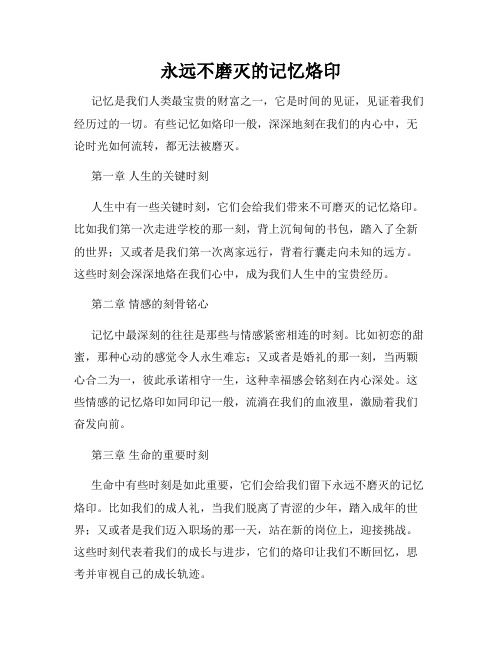 永远不磨灭的记忆烙印

记忆是我们人类最宝贵的财富之一，它是时间的见证，见证着我们经历过的一切。有些记忆如烙印一般，深深地刻在我们的内心中，无论时光如何流转，都无法被磨灭。

第一章 人生的关键时刻

人生中有一些关键时刻，它们会给我们带来不可磨灭的记忆烙印。比如我们第一次走进学校的那一刻，背上沉甸甸的书包，踏入了全新的世界；又或者是我们第一次离家远行，背着行囊走向未知的远方。这些时刻会深深地烙在我们心中，成为我们人生中的宝贵经历。

第二章 情感的刻骨铭心

记忆中最深刻的往往是那些与情感紧密相连的时刻。比如初恋的甜蜜，那种心动的感觉令人永生难忘；又或者是婚礼的那一刻，当两颗心合二为一，彼此承诺相守一生，这种幸福感会铭刻在内心深处。这些情感的记忆烙印如同印记一般，流淌在我们的血液里，激励着我们奋发向前。

第三章 生命的重要时刻

生命中有些时刻是如此重要，它们会给我们留下永远不磨灭的记忆烙印。比如我们的成人礼，当我们脱离了青涩的少年，踏入成年的世界；又或者是我们迈入职场的那一天，站在新的岗位上，迎接挑战。这些时刻代表着我们的成长与进步，它们的烙印让我们不断回忆，思考并审视自己的成长轨迹。